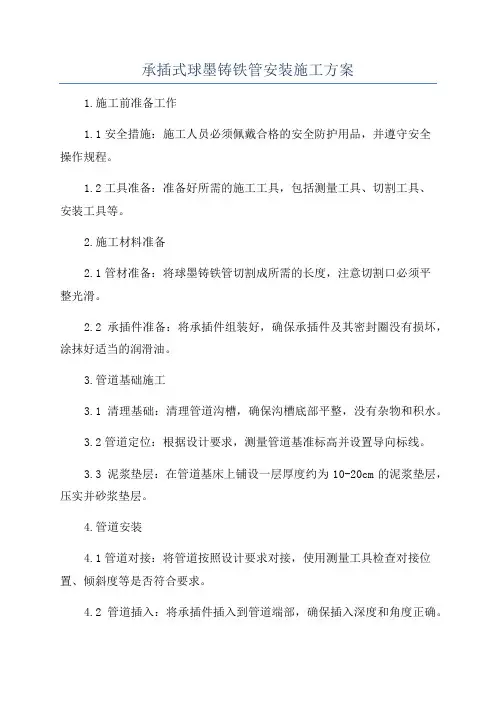 承插式球墨铸铁管安装施工方案

1.施工前准备工作

1.1 安全措施：施工人员必须佩戴合格的安全防护用品，并遵守安全操作规程。

1.2 工具准备：准备好所需的施工工具，包括测量工具、切割工具、安装工具等。

2.施工材料准备

2.1 管材准备：将球墨铸铁管切割成所需的长度，注意切割口必须平整光滑。

2.2 承插件准备：将承插件组装好，确保承插件及其密封圈没有损坏，涂抹好适当的润滑油。

3.管道基础施工

3.1 清理基础：清理管道沟槽，确保沟槽底部平整，没有杂物和积水。

3.2 管道定位：根据设计要求，测量管道基准标高并设置导向标线。

3.3 泥浆垫层：在管道基床上铺设一层厚度约为 10-20cm 的泥浆垫层，压实并砂浆垫层。

4.管道安装

4.1 管道对接：将管道按照设计要求对接，使用测量工具检查对接位置、倾斜度等是否符合要求。

4.2 管道插入：将承插件插入到管道端部，确保插入深度和角度正确。